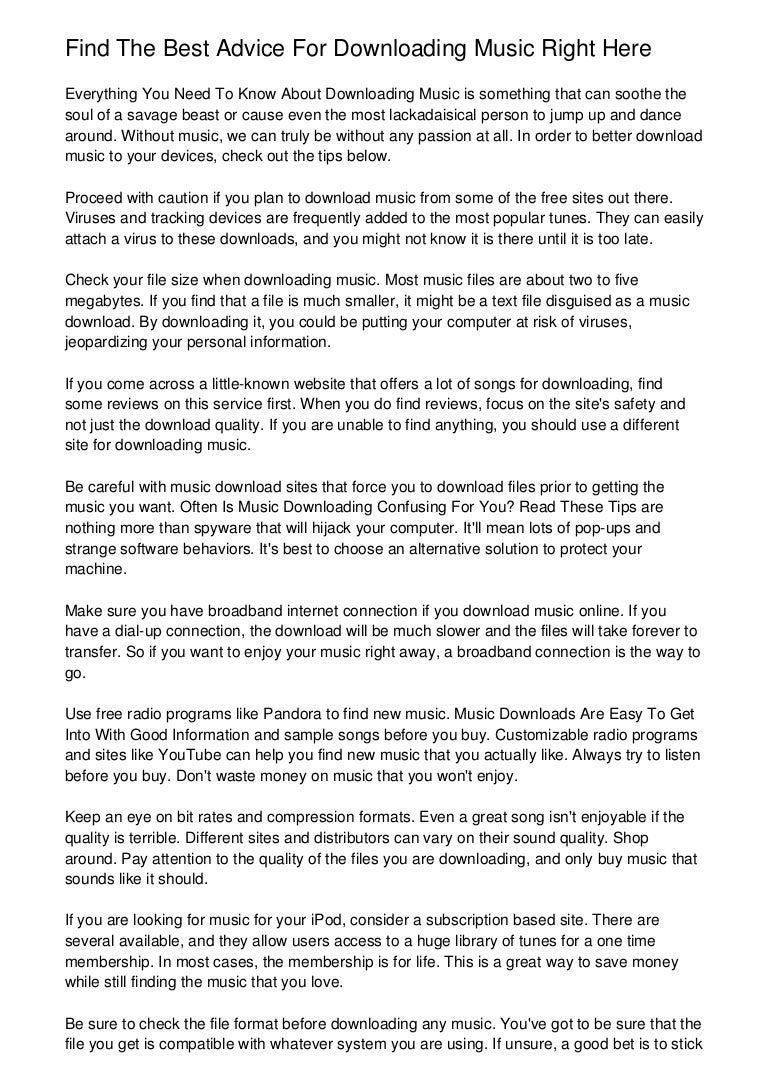 Find The Best Advice For Downloading Music Right Here

Everything You Need To Know About Downloading Music is something that can soothe the soul of a savage beast or cause even the most lackadaisical person to jump up and dance around. Without music, we can truly be without any passion at all. In order to better download music to your devices, check out the tips below.

Proceed with caution if you plan to download music from some of the free sites out there. Viruses and tracking devices are frequently added to the most popular tunes. They can easily attach a virus to these downloads, and you might not know it is there until it is too late.

Check your file size when downloading music. Most music files are about two to five megabytes. If you find that a file is much smaller, it might be a text file disguised as a music download. By downloading it, you could be putting your computer at risk of viruses, jeopardizing your personal information.

If you come across a little-known website that offers a lot of songs for downloading, find some reviews on this service first. When you do find reviews, focus on the site's safety and not just the download quality. If you are unable to find anything, you should use a different site for downloading music.

Be careful with music download sites that force you to download files prior to getting the music you want. Often Is Music Downloading Confusing For You? Read These Tips are nothing more than spyware that will hijack your computer. It'll mean lots of pop-ups and strange software behaviors. It's best to choose an alternative solution to protect your machine.

Make sure you have broadband internet connection if you download music online. If you have a dial-up connection, the download will be much slower and the files will take forever to transfer. So if you want to enjoy your music right away, a broadband connection is the way to go.

Use free radio programs like Pandora to find new music. Music Downloads Are Easy To Get Into With Good Information and sample songs before you buy. Customizable radio programs and sites like YouTube can help you find new music that you actually like. Always try to listen before you buy. Don't waste money on music that you won't enjoy.

Keep an eye on bit rates and compression formats. Even a great song isn't enjoyable if the quality is terrible. Different sites and distributors can vary on their sound quality. Shop around. Pay attention to the quality of the files you are downloading, and only buy music that sounds like it should.

If you are looking for music for your iPod, consider a subscription based site. There are several available, and they allow users access to a huge library of tunes for a one time membership. In most cases, the membership is for life. This is a great way to save money while still finding the music that you love.

Be sure to check the file format before downloading any music. You've got to be sure that the file you get is compatible with whatever system you are using. If unsure, a good bet is to stick